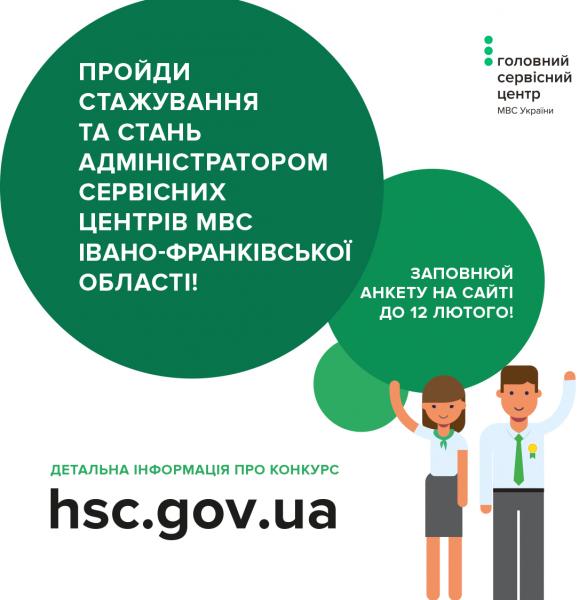 головний
сервісний
центр
МВС України

ПРОЙДИ СТАЖУВАННЯ ТА СТАНЬ АДМІНІСТРАТОРОМ СЕРВІСНИХ ЦЕНТРІВ МВС ІВАНО-ФРАНКІВСЬКОЇ ОБЛАСТІ!

ЗАПОВНЮЙ АНКЕТУ НА САЙТІ ДО 12 ЛЮТОГО!

ДЕТАЛЬНА ІНФОРМАЦІЯ ПРО КОНКУРС
hsc.gov.ua